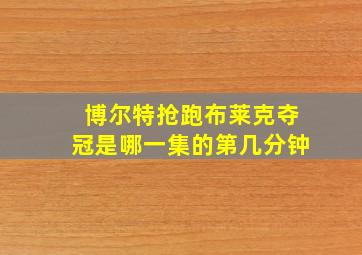 博尔特抢跑布莱克夺冠是哪一集的第几分钟